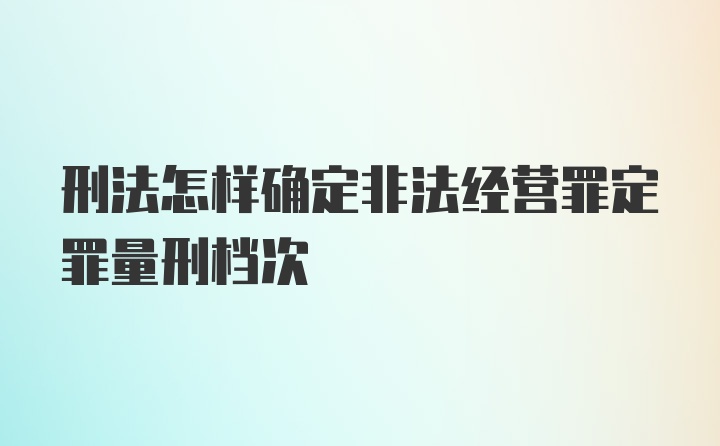 刑法怎样确定非法经营罪定罪量刑档次